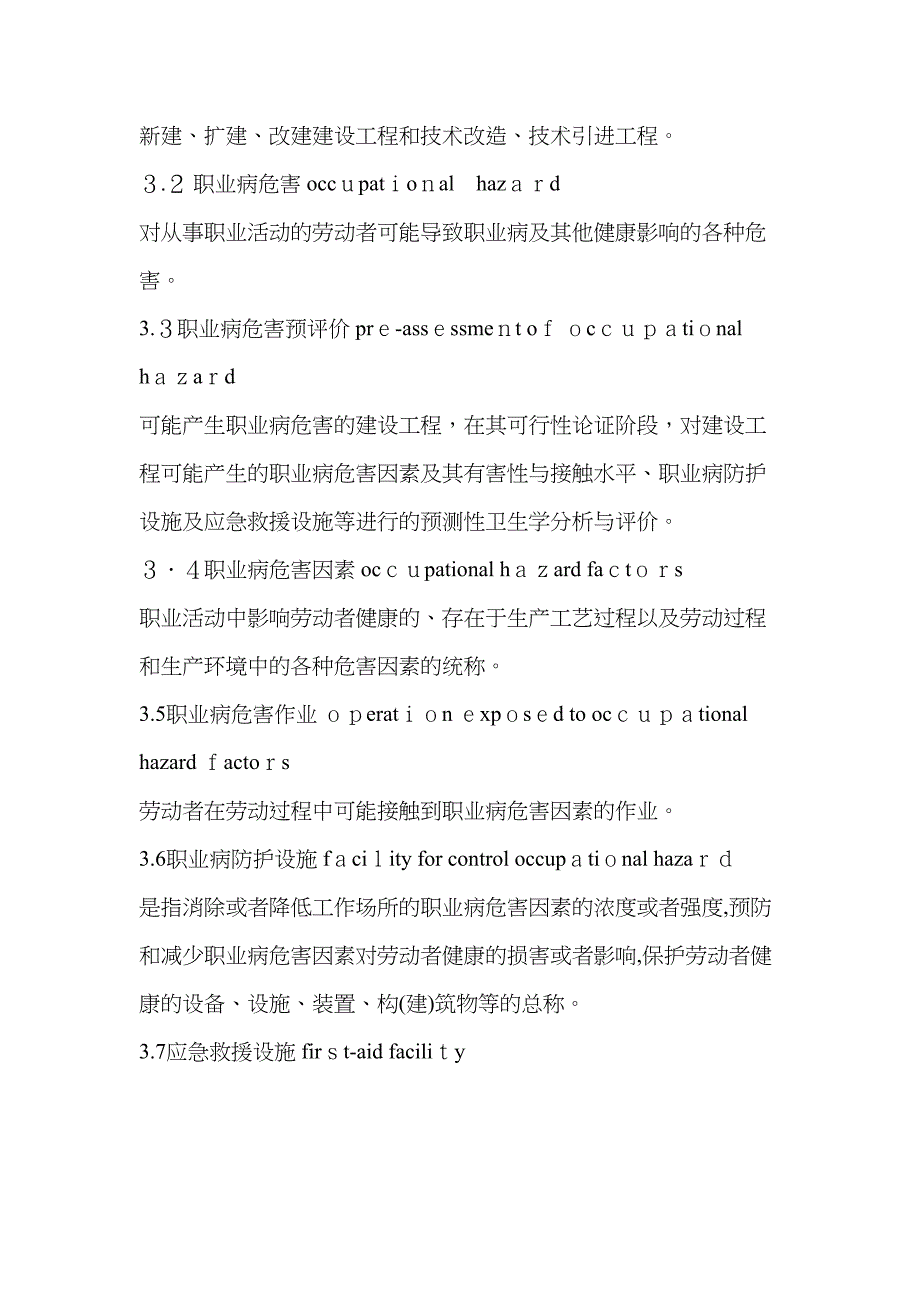 新建、扩建、改建建设工程和技术改造、技术引进工程。

3.2 职业病危害 occupational hazard

对从事职业活动的劳动者可能导致职业病及其他健康影响的各种危害。

3.3职业病危害预评价 pre-assessment of occupational hazard

可能产生职业病危害的建设工程，在其可行性论证阶段，对建设工程可能产生的职业病危害因素及其有害性与接触水平、职业病防护设施及应急救援设施等进行的预测性卫生学分析与评价。

3·4职业病危害因素 occupational hazard factors

职业活动中影响劳动者健康的、存在于生产工艺过程以及劳动过程和生产环境中的各种危害因素的统称。

3.5职业病危害作业 operation exposed to occupational hazard factors

劳动者在劳动过程中可能接触到职业病危害因素的作业。

3.6职业病防护设施 facility for control occupational hazard

是指消除或者降低工作场所的职业病危害因素的浓度或者强度,预防和减少职业病危害因素对劳动者健康的损害或者影响,保护劳动者健康的设备、设施、装置、构(建)筑物等的总称。

3.7应急救援设施 first-aid facility